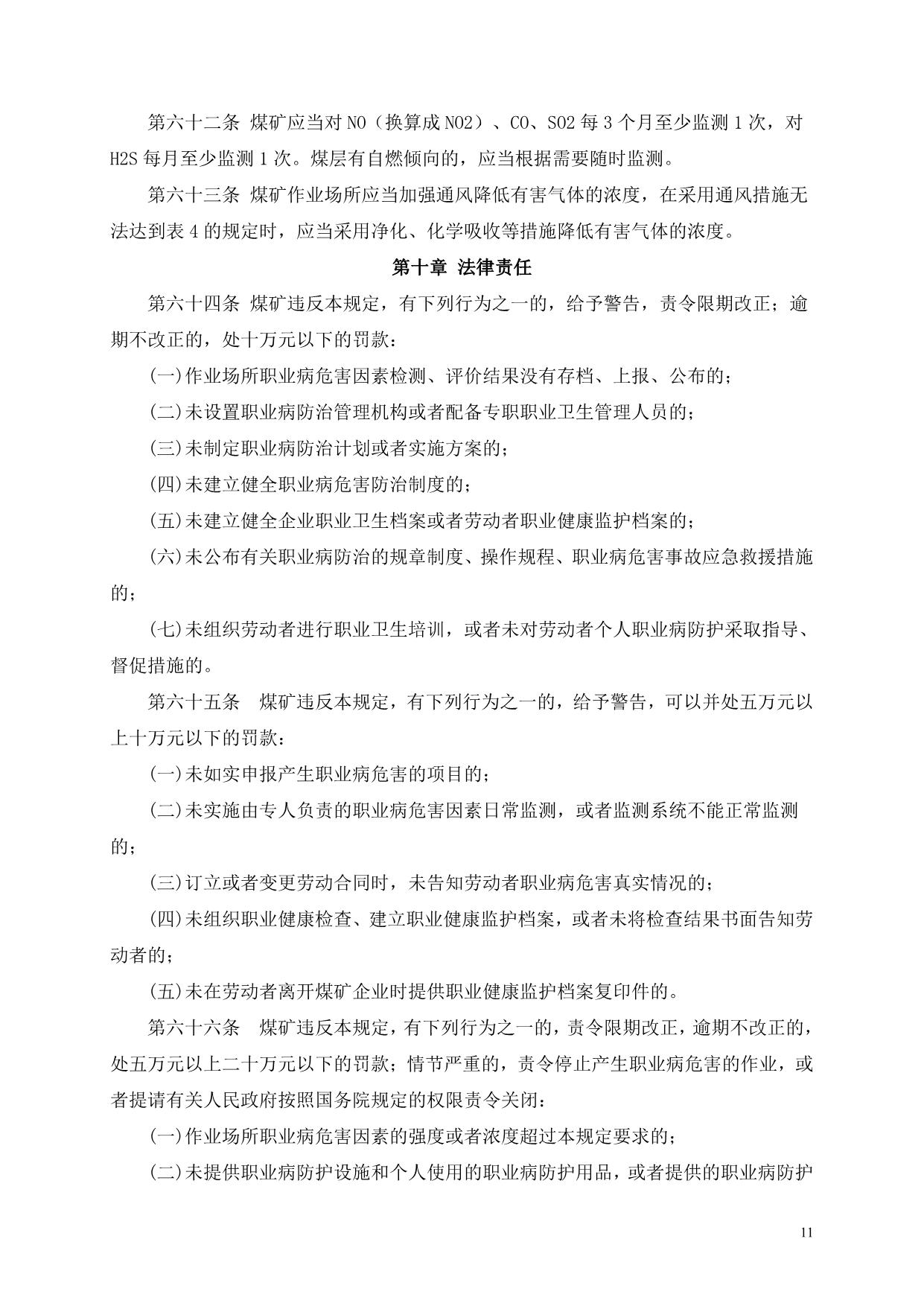 第六十二条 煤矿应当对 NO（换算成 NO2）、CO、SO2 每 3 个月至少监测 1 次，对 H2S 每月至少监测 1 次。煤层有自燃倾向的，应当根据需要随时监测。

第六十三条 煤矿作业场所应当加强通风降低有害气体的浓度，在采用通风措施无法达到表 4 的规定时，应当采用净化、化学吸收等措施降低有害气体的浓度。

第十章 法律责任

第六十四条 煤矿违反本规定，有下列行为之一的，给予警告，责令限期改正；逾期不改正的，处十万元以下的罚款：

(一)作业场所职业病危害因素检测、评价结果没有存档、上报、公布的；

(二)未设置职业病防治管理机构或者配备专职职业卫生管理人员的；

(三)未制定职业病防治计划或者实施方案的；

(四)未建立健全职业病危害防治制度的；

(五)未建立健全企业职业卫生档案或者劳动者职业健康监护档案的；

(六)未公布有关职业病防治的规章制度、操作规程、职业病危害事故应急救援措施的；

(七)未组织劳动者进行职业卫生培训，或者未对劳动者个人职业病防护采取指导、督促措施的。

第六十五条 煤矿违反本规定，有下列行为之一的，给予警告，可以并处五万元以上十万元以下的罚款：

(一)未如实申报产生职业病危害的项目的；

(二)未实施由专人负责的职业病危害因素日常监测，或者监测系统不能正常监测的；

(三)订立或者变更劳动合同时，未告知劳动者职业病危害真实情况的；

(四)未组织职业健康检查、建立职业健康监护档案，或者未将检查结果书面告知劳动者的；

(五)未在劳动者离开煤矿企业时提供职业健康监护档案复印件的。

第六十六条 煤矿违反本规定，有下列行为之一的，责令限期改正，逾期不改正的，处五万元以上二十万元以下的罚款；情节严重的，责令停止产生职业病危害的作业，或者提请有关人民政府按照国务院规定的权限责令关闭：

(一)作业场所职业病危害因素的强度或者浓度超过本规定要求的；

(二)未提供职业病防护设施和个人使用的职业病防护用品，或者提供的职业病防护

11